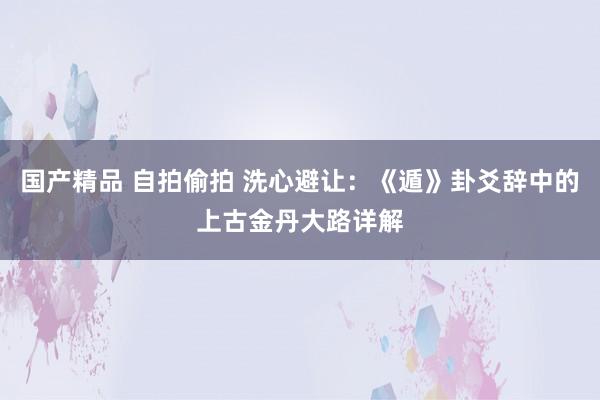 国产精品 自拍偷拍 洗心避让：《遁》卦爻辞中的上古金丹大路详解